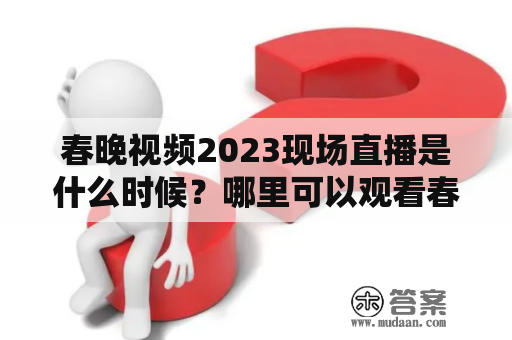 春晚视频2023现场直播是什么时候？哪里可以观看春

木 答案
www.mudaan.com